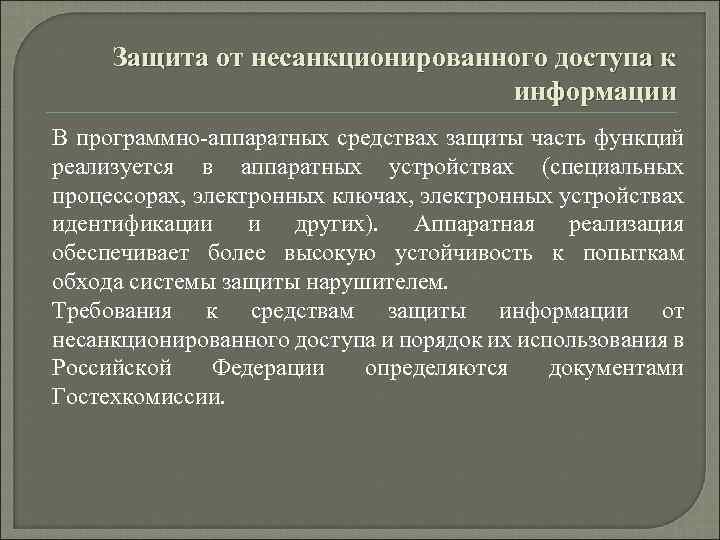 Защита от несанкционированного доступа к информации

В программно-аппаратных средствах защиты часть функций реализуется в аппаратных устройствах (специальных процессорах, электронных ключах, электронных устройствах идентификации и других). Аппаратная реализация обеспечивает более высокую устойчивость к попыткам обхода системы защиты нарушителем.
Требования к средствам защиты информации от несанкционированного доступа и порядок их использования в Российской Федерации определяются документами Гостехкомиссии.